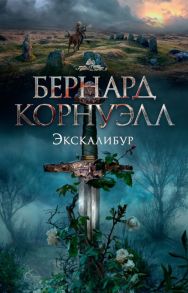 БЕРНАРД КОРНУЭЛЛ

Экскалибур